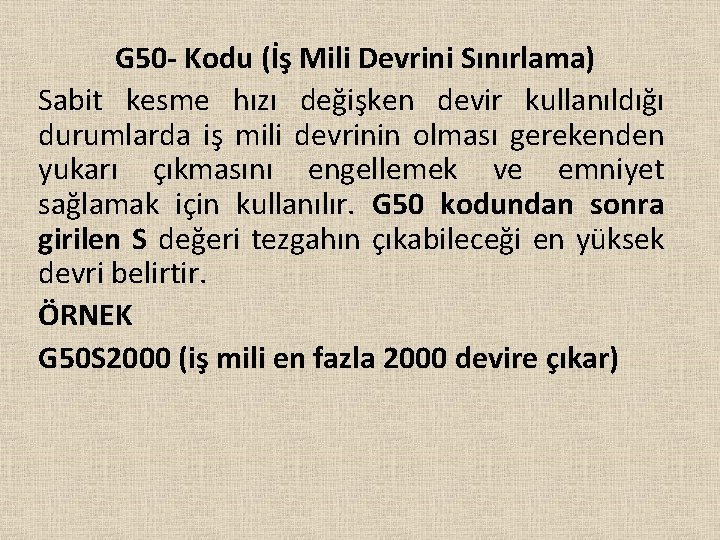 G50- Kodu (İş Mili Devrini Sınırlama)

Sabit kesme hızı değişken devir kullanıldığı durumlarda iş mili devrinin olması gerekenden yukarı çıkmasını engellemek ve emniyet sağlamak için kullanılır. G50 kodundan sonra girilen S değeri tezgahın çıkabileceği en yüksek devri belirtir.

ÖRNEK

G50S2000 (iş mili en fazla 2000 devire çıkar)